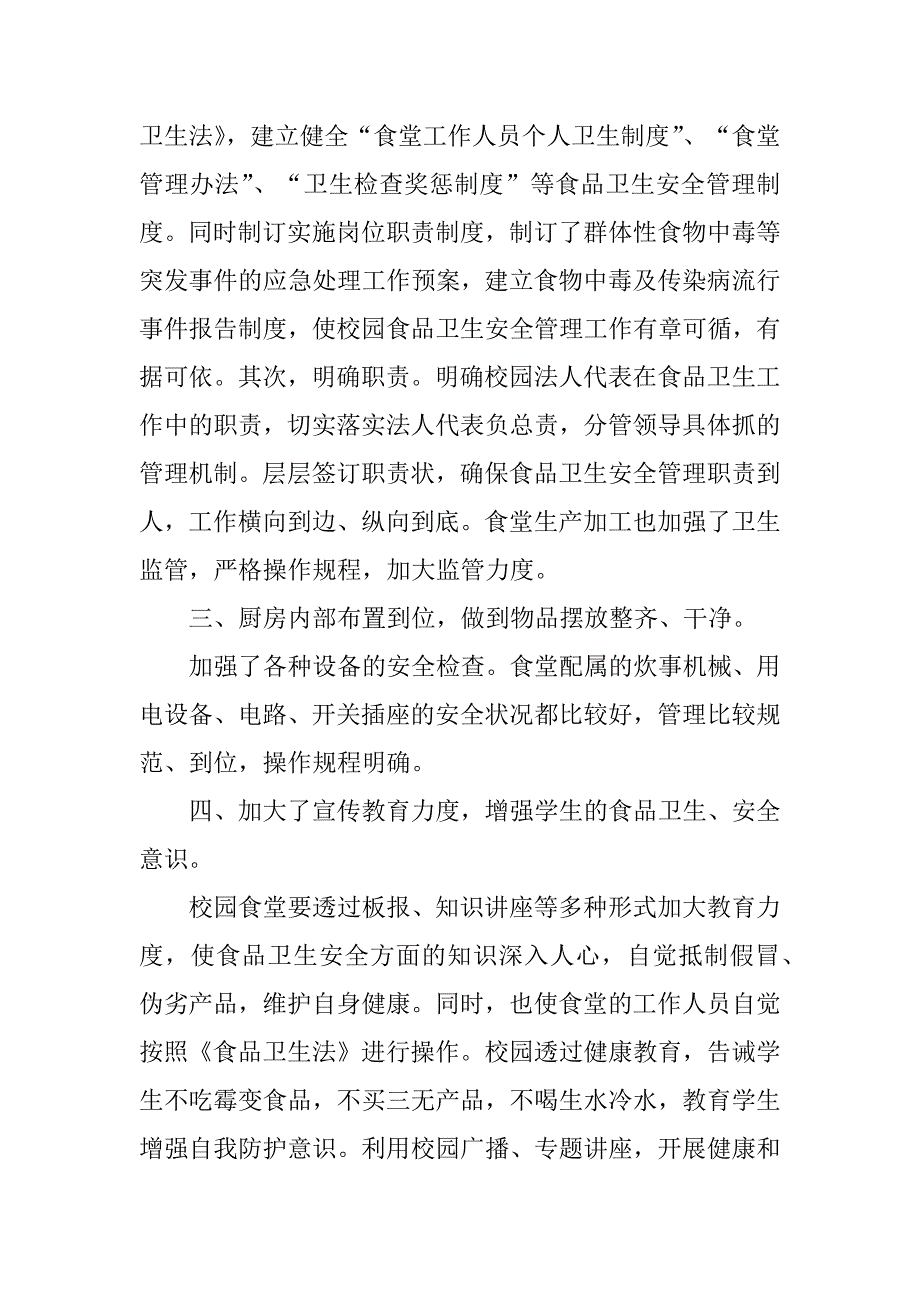 卫生法》，建立健全“食堂工作人员个人卫生制度”、“食堂管理办法”、“卫生检查奖惩制度”等食品卫生安全管理制度。同时制订实施岗位职责制度，制订了群体性食物中毒等突发事件的应急处理工作预案，建立食物中毒及传染病流行事件报告制度，使校园食品卫生安全管理工作有章可循，有据可依。其次，明确职责。明确校园法人代表在食品卫生工作中的职责，切实落实法人代表负总责，分管领导具体抓的管理机制。层层签订职责状，确保食品卫生安全管理职责到人，工作横向到边、纵向到底。食堂生产加工也加强了卫生监管，严格操作规程，加大监管力度。

三、厨房内部布置到位，做到物品摆放整齐、干净。

加强了各种设备的安全检查。食堂配属的炊事机械、用电设备、电路、开关插座的安全状况都比较好，管理比较规范、到位，操作规程明确。

四、加大了宣传教育力度，增强学生的食品卫生、安全意识。

校园食堂要透过板报、知识讲座等多种形式加大教育力度，使食品卫生安全方面的知识深入人心，自觉抵制假冒、伪劣产品，维护自身健康。同时，也使食堂的工作人员自觉按照《食品卫生法》进行操作。校园透过健康教育，告诫学生不吃霉变食品，不买三无产品，不喝生水冷水，教育学生增强自我防护意识。利用校园广播、专题讲座，开展健康和